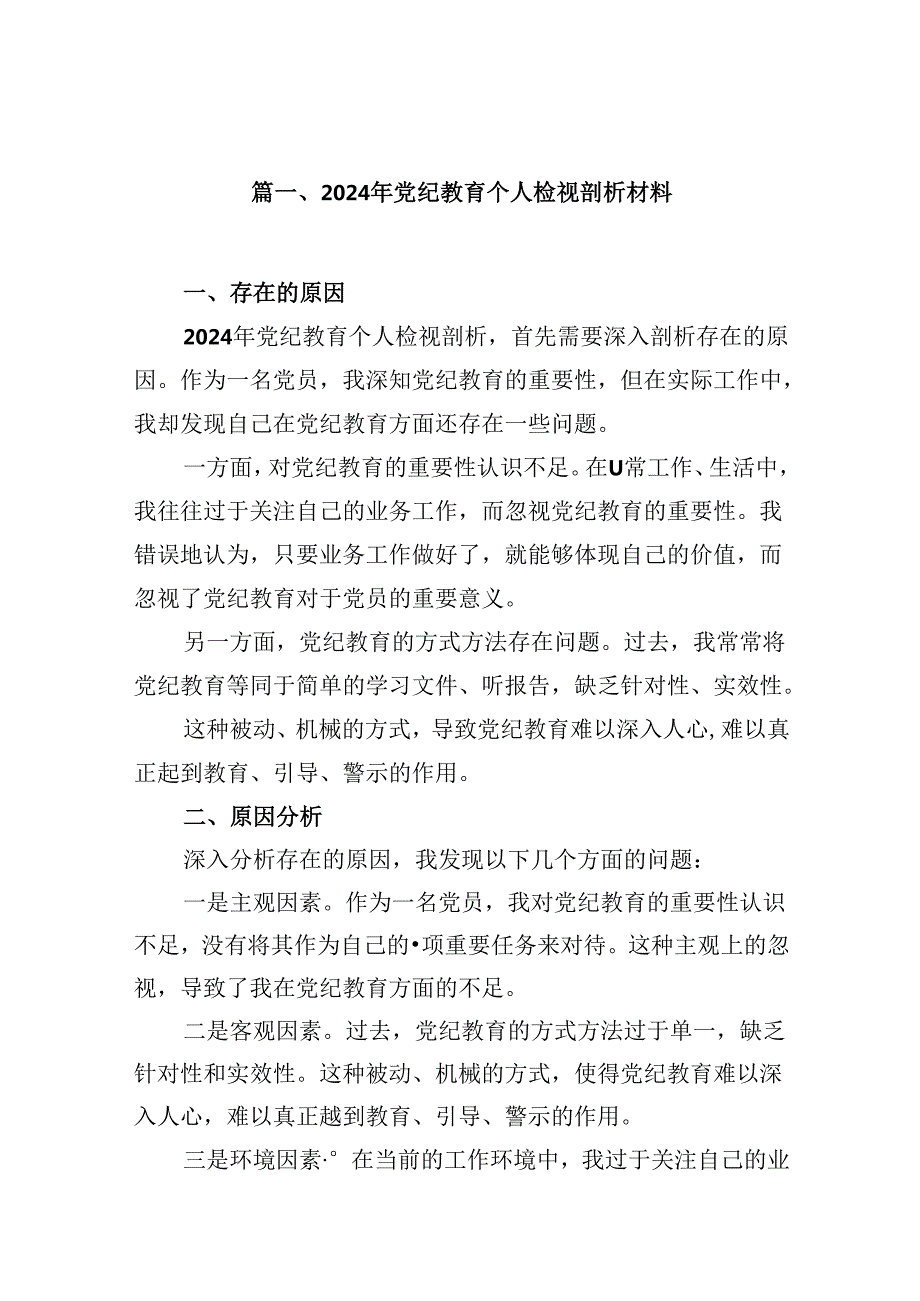 篇一、2024年党纪教育个人检视剖析材料

一、存在的原因

2024年党纪教育个人检视剖析，首先需要深入剖析存在的原因。作为一名党员，我深知党纪教育的重要性，但在实际工作中，我却发现自己在党纪教育方面还存在一些问题。

一方面，对党纪教育的重要性认识不足。在U常工作、生活中，我往往过于关注自己的业务工作，而忽视党纪教育的重要性。我错误地认为，只要业务工作做好了，就能够体现自己的价值，而忽视了党纪教育对于党员的重要意义。

另一方面，党纪教育的方式方法存在问题。过去，我常常将党纪教育等同于简单的学习文件、听报告，缺乏针对性、实效性。

这种被动、机械的方式，导致党纪教育难以深入人心，难以真正起到教育、引导、警示的作用。

二、原因分析

深入分析存在的原因，我发现以下几个方面的问题：

一是主观因素。作为一名党员，我对党纪教育的重要性认识不足，没有将其作为自己的•项重要任务来对待。这种主观上的忽视，导致了我在党纪教育方面的不足。

二是客观因素。过去，党纪教育的方式方法过于单一，缺乏针对性和实效性。这种被动、机械的方式，使得党纪教育难以深入人心，难以真正越到教育、引导、警示的作用。

三是环境因素·° 在当前的工作环境中，我过于关注自己的业